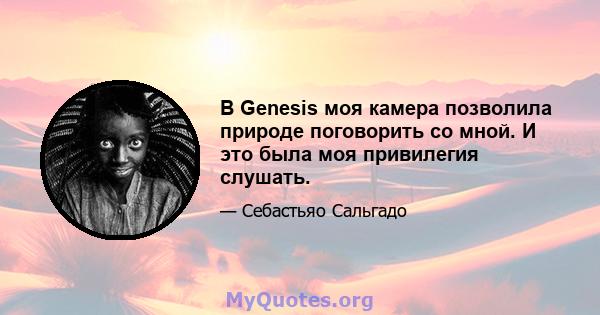 В Genesis моя камера позволила природе поговорить со мной. И это была моя привилегия слушать.

— Себастьяо Сальгадо

MyQuotes.org